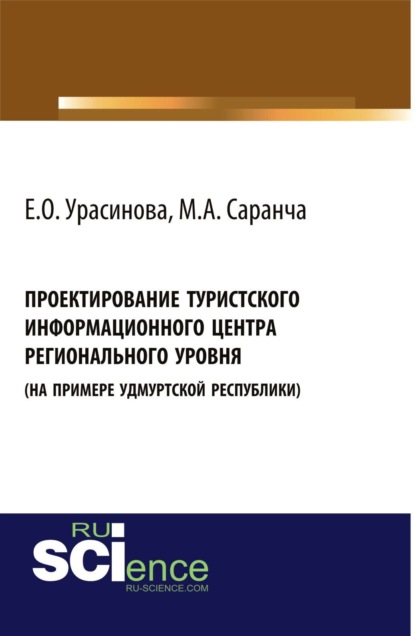 Е.О. Урасинова, М.А. Саранча

ПРОЕКТИРОВАНИЕ ТУРИСТСКОГО ИНФОРМАЦИОННОГО ЦЕНТРА РЕГИОНАЛЬНОГО УРОВНЯ
(НА ПРИМЕРЕ УДМУРТСКОЙ РЕСПУБЛИКИ)

RU
SCIence
RU-SCIENCE.COM